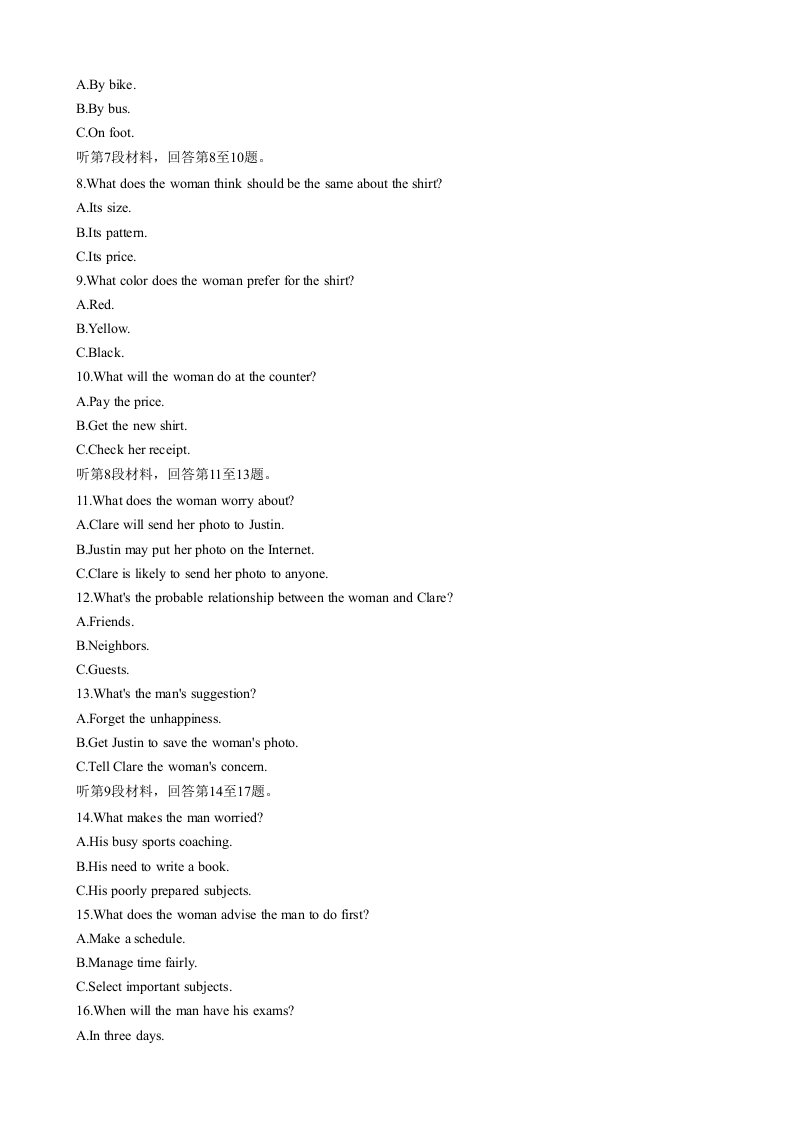 A.By bike.
B.By bus.
C.On foot.
听第7段材料，回答第8至10题。
8.What does the woman think should be the same about the shirt?
A.Its size.
B.Its pattern.
C.Its price.
9.What color does the woman prefer for the shirt?
A.Red.
B.Yellow.
C.Black.
10.What will the woman do at the counter?
A.Pay the price.
B.Get the new shirt.
C.Check her receipt.
听第8段材料，回答第11至13题。
11.What does the woman worry about?
A.Clare will send her photo to Justin.
B.Justin may put her photo on the Internet.
C.Clare is likely to send her photo to anyone.
12.What's the probable relationship between the woman and Clare?
A.Friends.
B.Neighbors.
C.Guests.
13.What's the man's suggestion?
A.Forget the unhappiness.
B.Get Justin to save the woman's photo.
C.Tell Clare the woman's concern.
听第9段材料，回答第14至17题。
14.What makes the man worried?
A.His busy sports coaching.
B.His need to write a book.
C.His poorly prepared subjects.
15.What does the woman advise the man to do first?
A.Make a schedule.
B.Manage time fairly.
C.Select important subjects.
16.When will the man have his exams?
A.In three days.